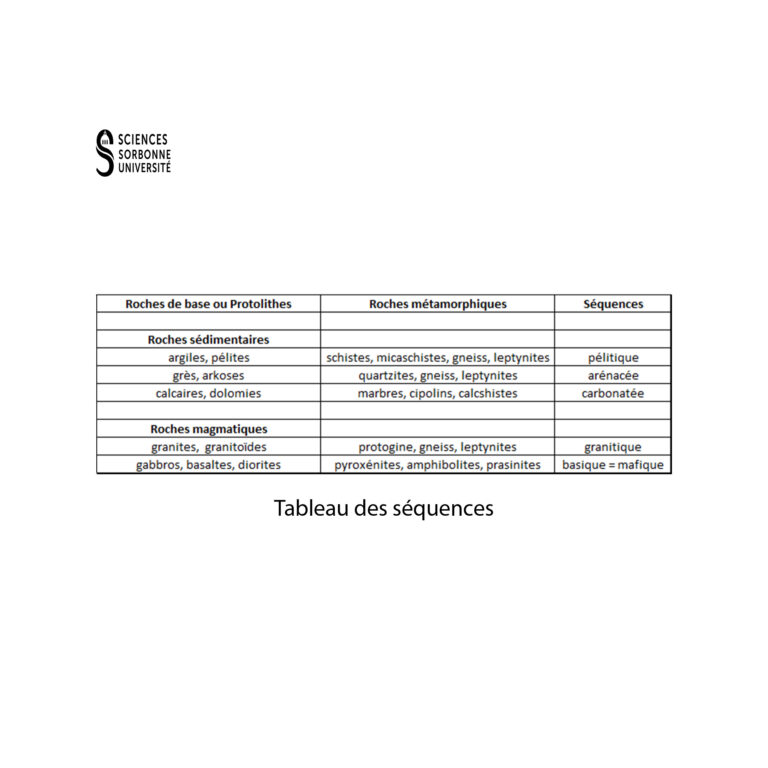 SCIENCES
SORBONNE
UNIVERSITÉ

| Roches de base ou Protolithes | Roches métamorphiques | Séquences |
|---|---|---|
| | | |
| **Roches sédimentaires** | | |
| argiles, pélites | schistes, micaschistes, gneiss, leptynites | pélitique |
| grès, arkoses | quartzites, gneiss, leptynites | arénacée |
| calcaires, dolomies | marbres, cipolins, calcshistes | carbonatée |
| | | |
| **Roches magmatiques** | | |
| granites, granitoïdes | protogine, gneiss, leptynites | granitique |
| gabbros, basaltes, diorites | pyroxénites, amphibolites, prasinites | basique = mafique |

Tableau des séquences